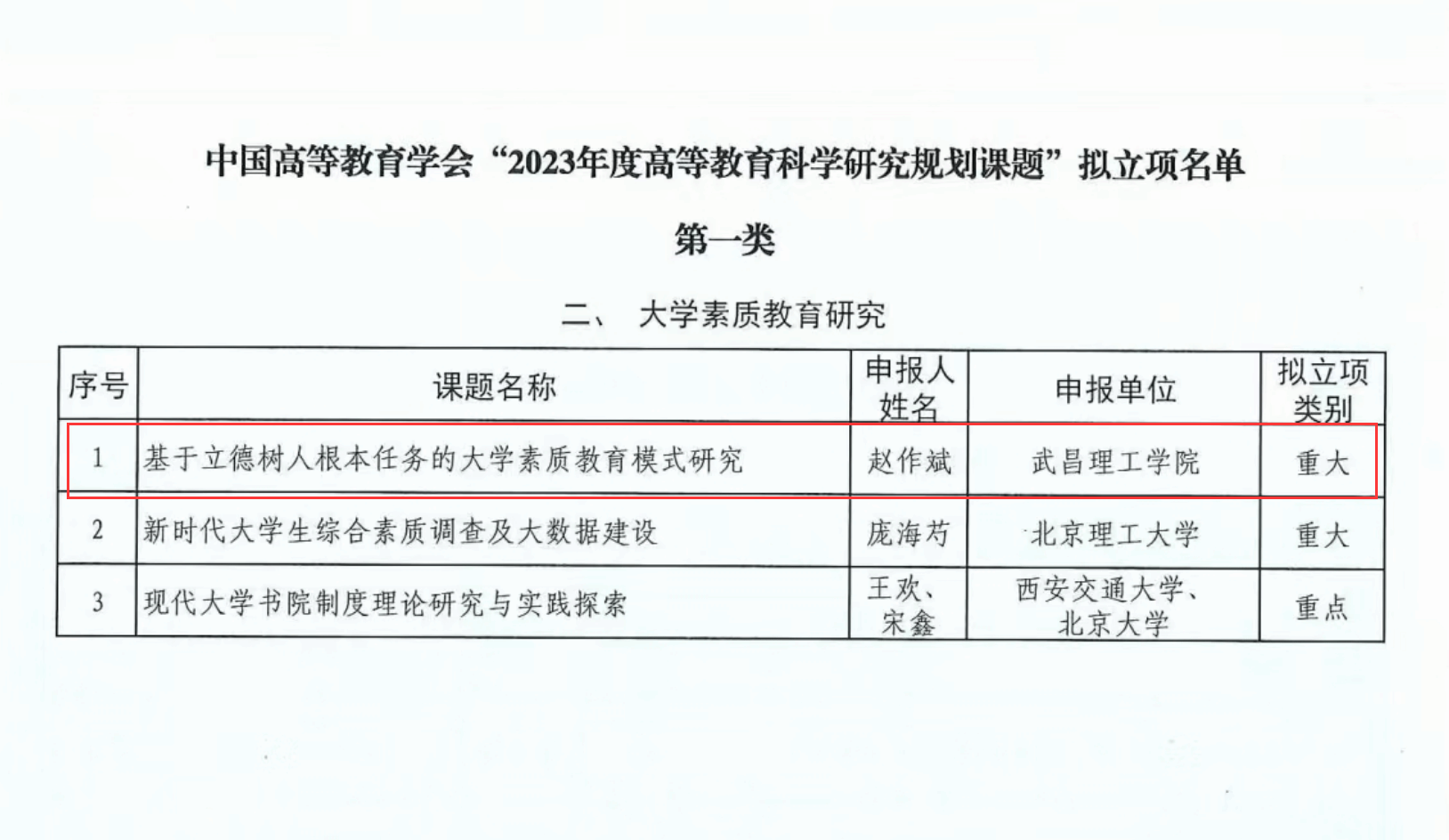 中国高等教育学会“2023年度高等教育科学研究规划课题”拟立项名单

第一类

二、 大学素质教育研究

| 序号 | 课题名称 | 申报人姓名 | 申报单位 | 拟立项类别 |
|---|---|---|---|---|
| 1 | 基于立德树人根本任务的大学素质教育模式研究 | 赵作斌 | 武昌理工学院 | 重大 |
| 2 | 新时代大学生综合素质调查及大数据建设 | 庞海芍 | 北京理工大学 | 重大 |
| 3 | 现代大学书院制度理论研究与实践探索 | 王欢、宋鑫 | 西安交通大学、北京大学 | 重点 |